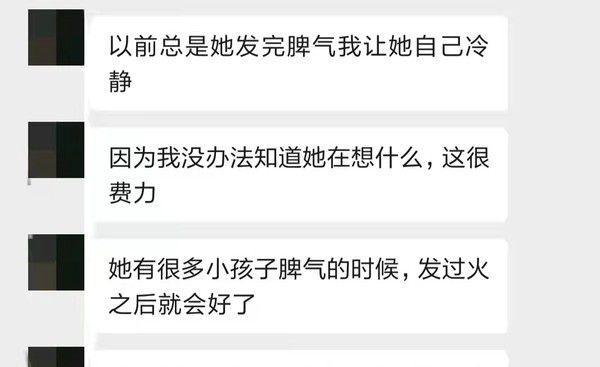 以前总是她发完脾气我让她自己冷静

因为我没办法知道她在想什么，这很费力

她有很多小孩子脾气的时候，发过火之后就会好了